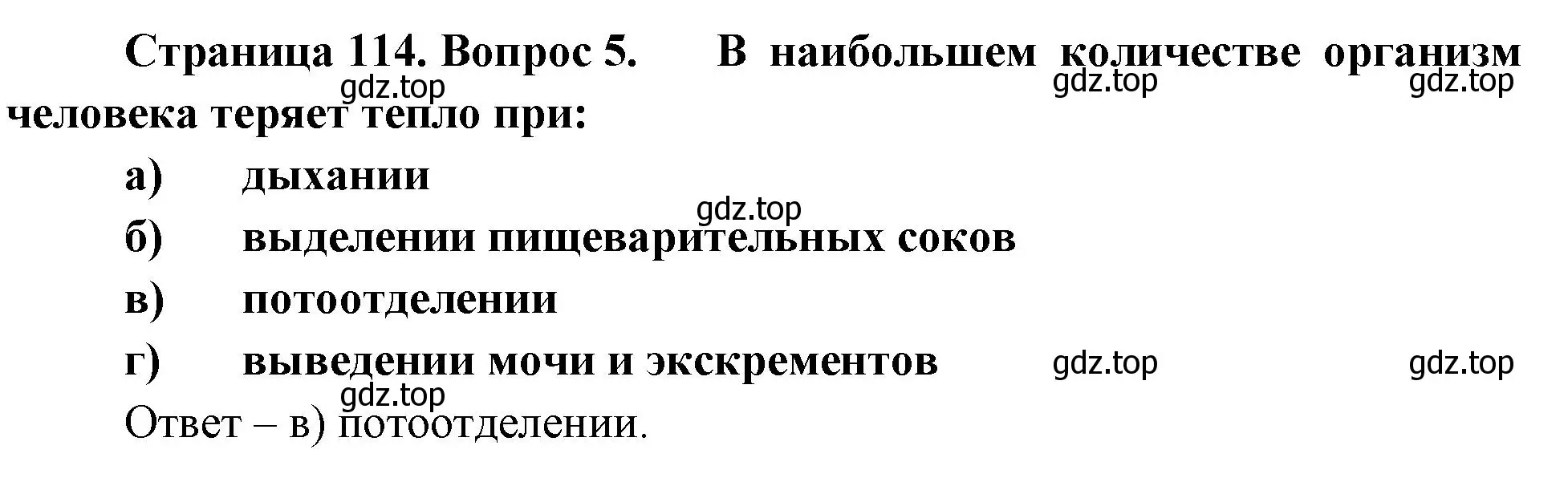 Страница 114. Вопрос 5. В наибольшем количестве организм человека теряет тепло при:

gdz.top gdz.top gdz.top

а) дыхании

gdz.top

б) выделении пищеварительных соков

в) потоотделении

г) выведении мочи и экскрементов gdz.top gdz.top

gdz.top

Ответ – в) потоотделении.